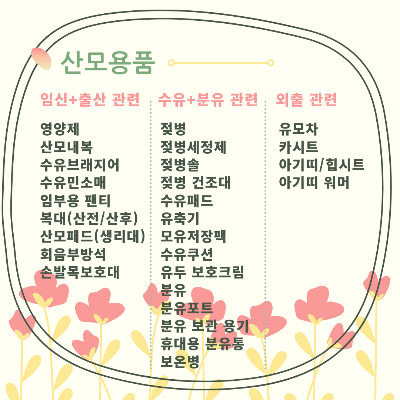 산모용품

임신+출산 관련

영양제
산모내복
수유브래지어
수유민소매
임부용 팬티
복대(산전/산후)
산모패드(생리대)
회음부방석
손발목보호대

수유+분유 관련

젖병
젖병세정제
젖병솔
젖병 건조대
수유패드
유축기
모유저장팩
수유쿠션
유두 보호크림
분유
분유포트
분유 보관 용기
휴대용 분유통
보온병

외출 관련

유모차
카시트
아기띠/힙시트
아기띠 워머